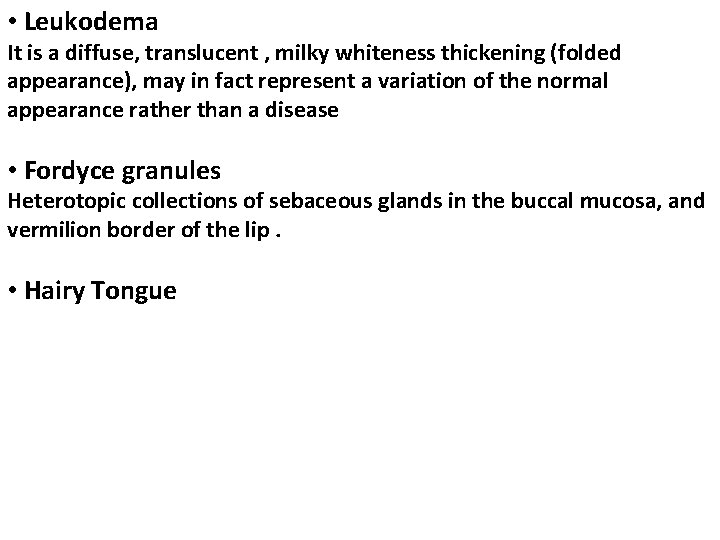 • Leukodema
It is a diffuse, translucent , milky whiteness thickening (folded appearance), may in fact represent a variation of the normal appearance rather than a disease

• Fordyce granules
Heterotopic collections of sebaceous glands in the buccal mucosa, and vermilion border of the lip .

• Hairy Tongue